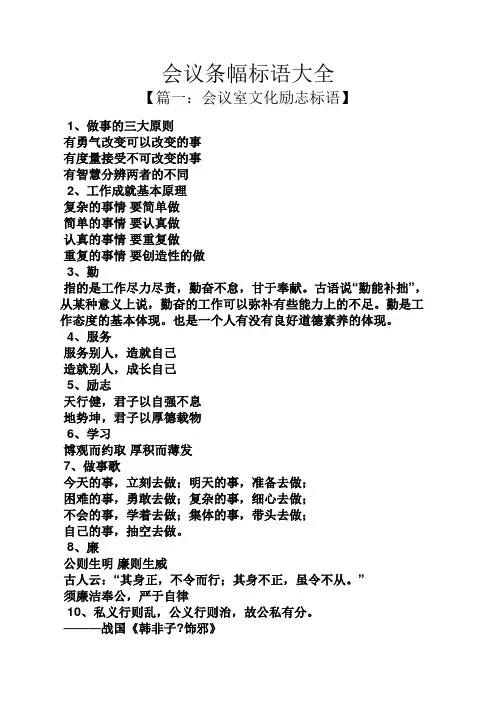 会议条幅标语大全
【篇一：会议室文化励志标语】

1、做事的三大原则
有勇气改变可以改变的事
有度量接受不可改变的事
有智慧分辨两者的不同
2、工作成就基本原理
复杂的事情 要简单做
简单的事情 要认真做
认真的事情 要重复做
重复的事情 要创造性的做
3、勤
指的是工作尽力尽责，勤奋不怠，甘于奉献。古语说“勤能补拙”，从某种意义上说，勤奋的工作可以弥补有些能力上的不足。勤是工作态度的基本体现。也是一个人有没有良好道德素养的体现。
4、服务
服务别人，造就自己
造就别人，成长自己
5、励志
天行健，君子以自强不息
地势坤，君子以厚德载物
6、学习
博观而约取 厚积而薄发
7、做事歌
今天的事，立刻去做；明天的事，准备去做；
困难的事，勇敢去做；复杂的事，细心去做；
不会的事，学着去做；集体的事，带头去做；
自己的事，抽空去做。
8、廉
公则生明 廉则生威
古人云：“其身正，不令而行；其身不正，虽令不从。”
须廉洁奉公，严于自律
10、私义行则乱，公义行则治，故公私有分。
———战国《韩非子?饰邪》